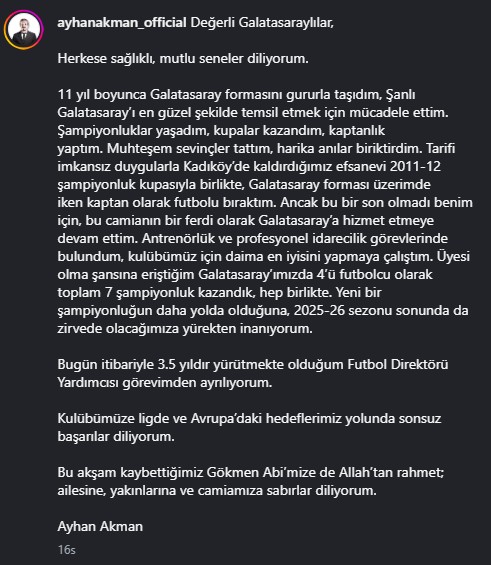 ayhanakman_official Değerli Galatasaraylılar,

Herkese sağlıklı, mutlu seneler diliyorum.

11 yıl boyunca Galatasaray formasını gururla taşıdım, Şanlı Galatasaray'ı en güzel şekilde temsil etmek için mücadele ettim. Şampiyonluklar yaşadım, kupalar kazandım, kaptanlık yaptım. Muhteşem sevinçler tattım, harika anılar biriktirdim. Tarifi imkansız duygularla Kadıköy'de kaldırdığımız efsanevi 2011-12 şampiyonluk kupasıyla birlikte, Galatasaray forması üzerimde iken kaptan olarak futbolu bıraktım. Ancak bu bir son olmadı benim için, bu camianın bir ferdi olarak Galatasaray'a hizmet etmeye devam ettim. Antrenörlük ve profesyonel idarecilik görevlerinde bulundum, kulübümüz için daima en iyisini yapmaya çalıştım. Üyesi olma şansına eriştiğim Galatasaray'ımızda 4'ü futbolcu olarak toplam 7 şampiyonluk kazandık, hep birlikte. Yeni bir şampiyonluğun daha yolda olduğuna, 2025-26 sezonu sonunda da zirvede olacağımıza yürekten inanıyorum.

Bugün itibariyle 3.5 yıldır yürütmekte olduğum Futbol Direktörü Yardımcısı görevimden ayrılıyorum.

Kulübümüze ligde ve Avrupa'daki hedeflerimiz yolunda sonsuz başarılar diliyorum.

Bu akşam kaybettiğimiz Gökmen Abi'mize de Allah'tan rahmet; ailesine, yakınlarına ve camiamıza sabırlar diliyorum.

Ayhan Akman

16s